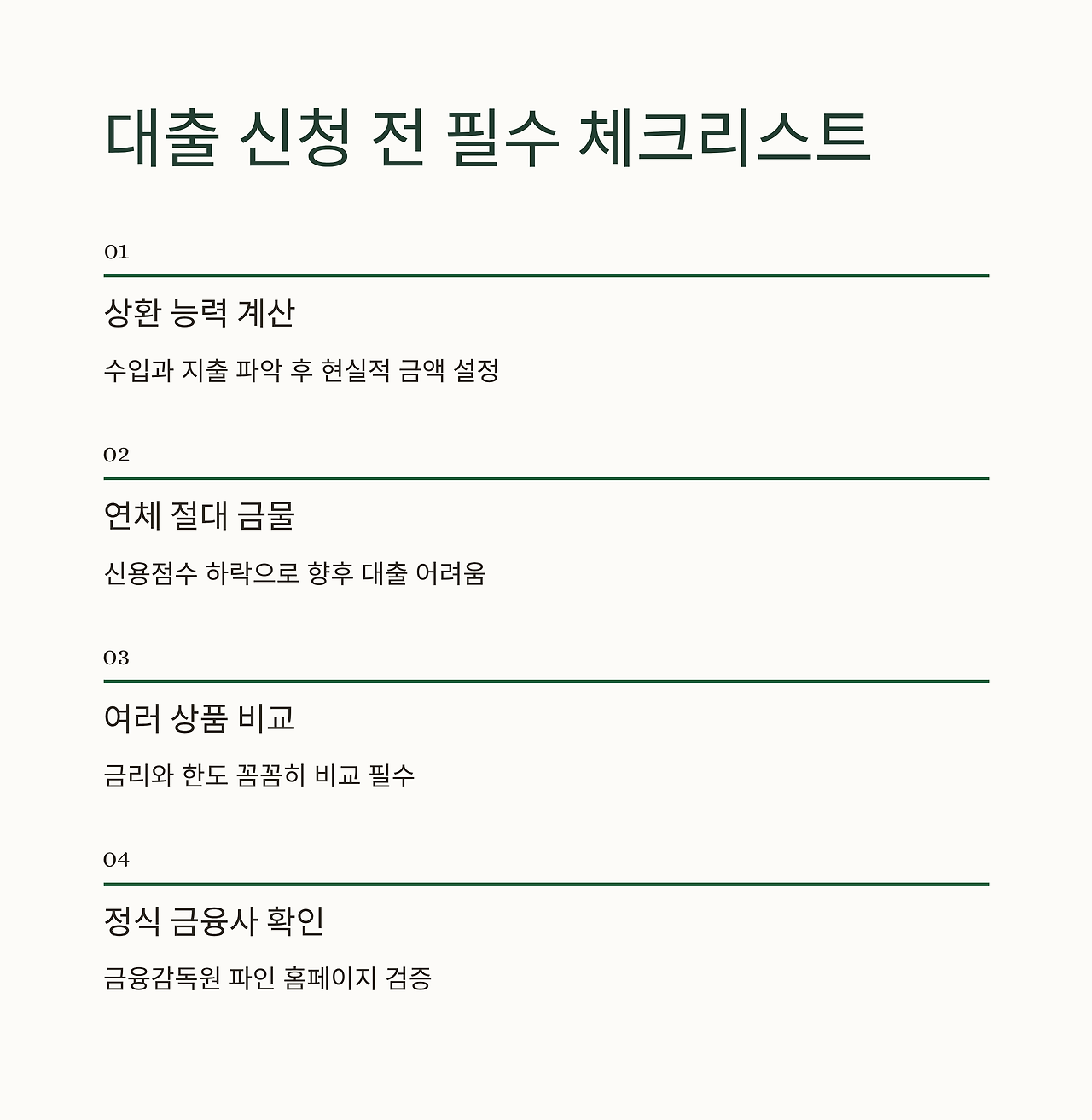 대출 신청 전 필수 체크리스트

01

상환 능력 계산

수입과 지출 파악 후 현실적 금액 설정

02

연체 절대 금물

신용점수 하락으로 향후 대출 어려움

03

여러 상품 비교

금리와 한도 꼼꼼히 비교 필수

04

정식 금융사 확인

금융감독원 파인 홈페이지 검증